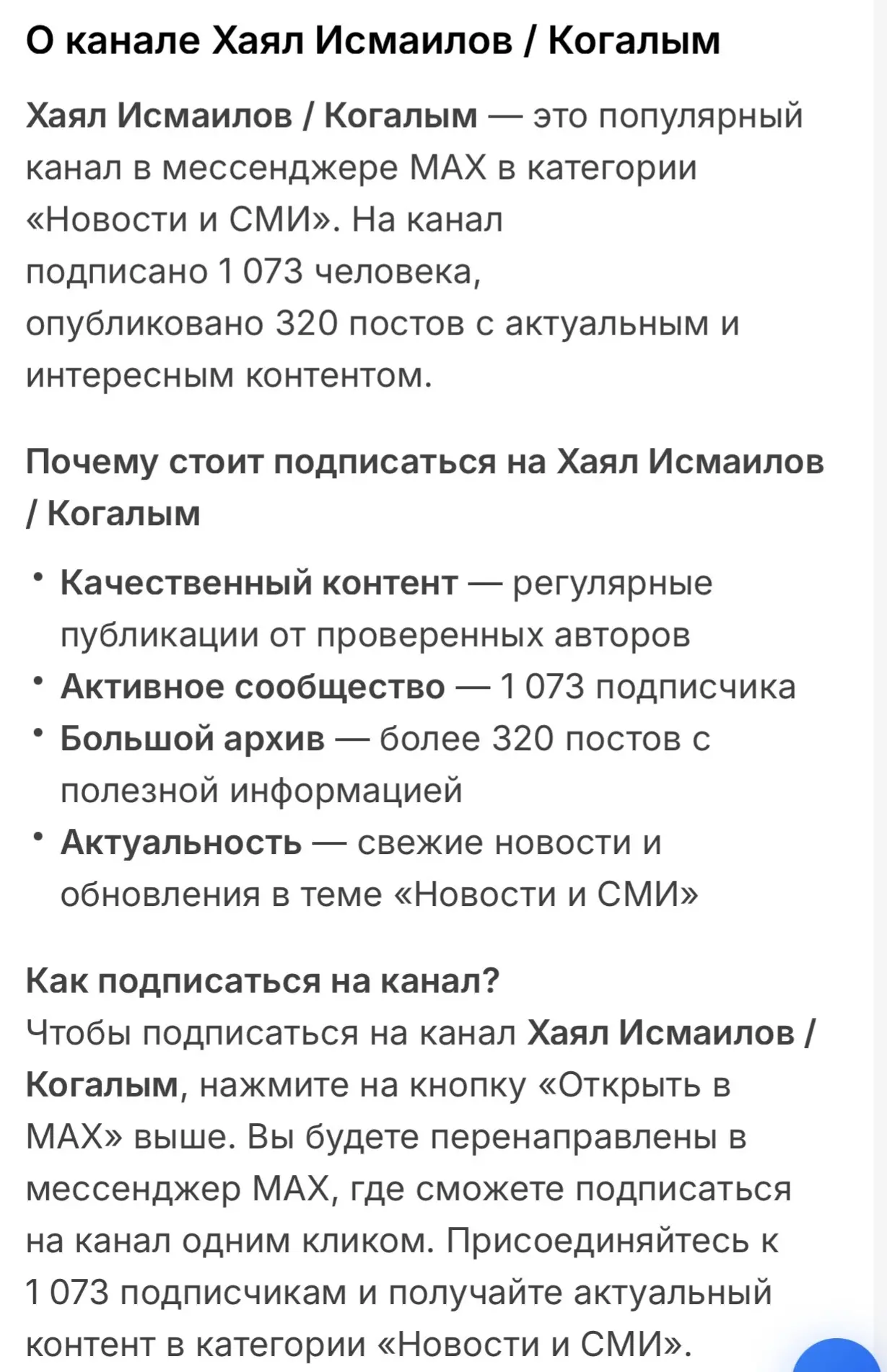 О канале Хаял Исмаилов / Когалым

Хаял Исмаилов / Когалым — это популярный канал в мессенджере MAX в категории «Новости и СМИ». На канал подписано 1 073 человека, опубликовано 320 постов с актуальным и интересным контентом.

Почему стоит подписаться на Хаял Исмаилов / Когалым

• Качественный контент — регулярные публикации от проверенных авторов
• Активное сообщество — 1 073 подписчика
• Большой архив — более 320 постов с полезной информацией
• Актуальность — свежие новости и обновления в теме «Новости и СМИ»

Как подписаться на канал?
Чтобы подписаться на канал Хаял Исмаилов / Когалым, нажмите на кнопку «Открыть в MAX» выше. Вы будете перенаправлены в мессенджер MAX, где сможете подписаться на канал одним кликом. Присоединяйтесь к 1 073 подписчикам и получайте актуальный контент в категории «Новости и СМИ».